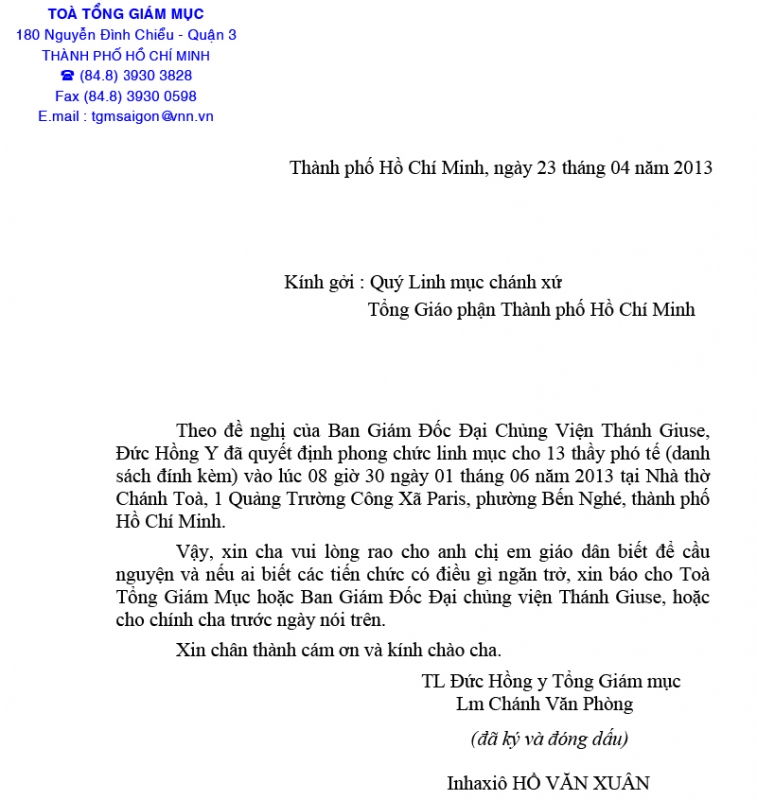 TOÀ TỔNG GIÁM MỤC
180 Nguyễn Đình Chiểu - Quận 3
THÀNH PHỐ HỒ CHÍ MINH
☎ (84.8) 3930 3828
Fax (84.8) 3930 0598
E.mail : tgmsaigon@vnn.vn

Thành phố Hồ Chí Minh, ngày 23 tháng 04 năm 2013

Kính gởi : Quý Linh mục chánh xứ
Tổng Giáo phận Thành phố Hồ Chí Minh

Theo đề nghị của Ban Giám Đốc Đại Chủng Viện Thánh Giuse, Đức Hồng Y đã quyết định phong chức linh mục cho 13 thầy phó tế (danh sách đính kèm) vào lúc 08 giờ 30 ngày 01 tháng 06 năm 2013 tại Nhà thờ Chánh Toà, 1 Quảng Trường Công Xã Paris, phường Bến Nghé, thành phố Hồ Chí Minh.

Vậy, xin cha vui lòng rao cho anh chị em giáo dân biết để cầu nguyện và nếu ai biết các tiến chức có điều gì ngăn trở, xin báo cho Toà Tổng Giám Mục hoặc Ban Giám Đốc Đại chủng viện Thánh Giuse, hoặc cho chính cha trước ngày nói trên.

Xin chân thành cám ơn và kính chào cha.

TL Đức Hồng y Tổng Giám mục
Lm Chánh Văn Phòng

(đã ký và đóng dấu)

Inhaxiô HỒ VĂN XUÂN